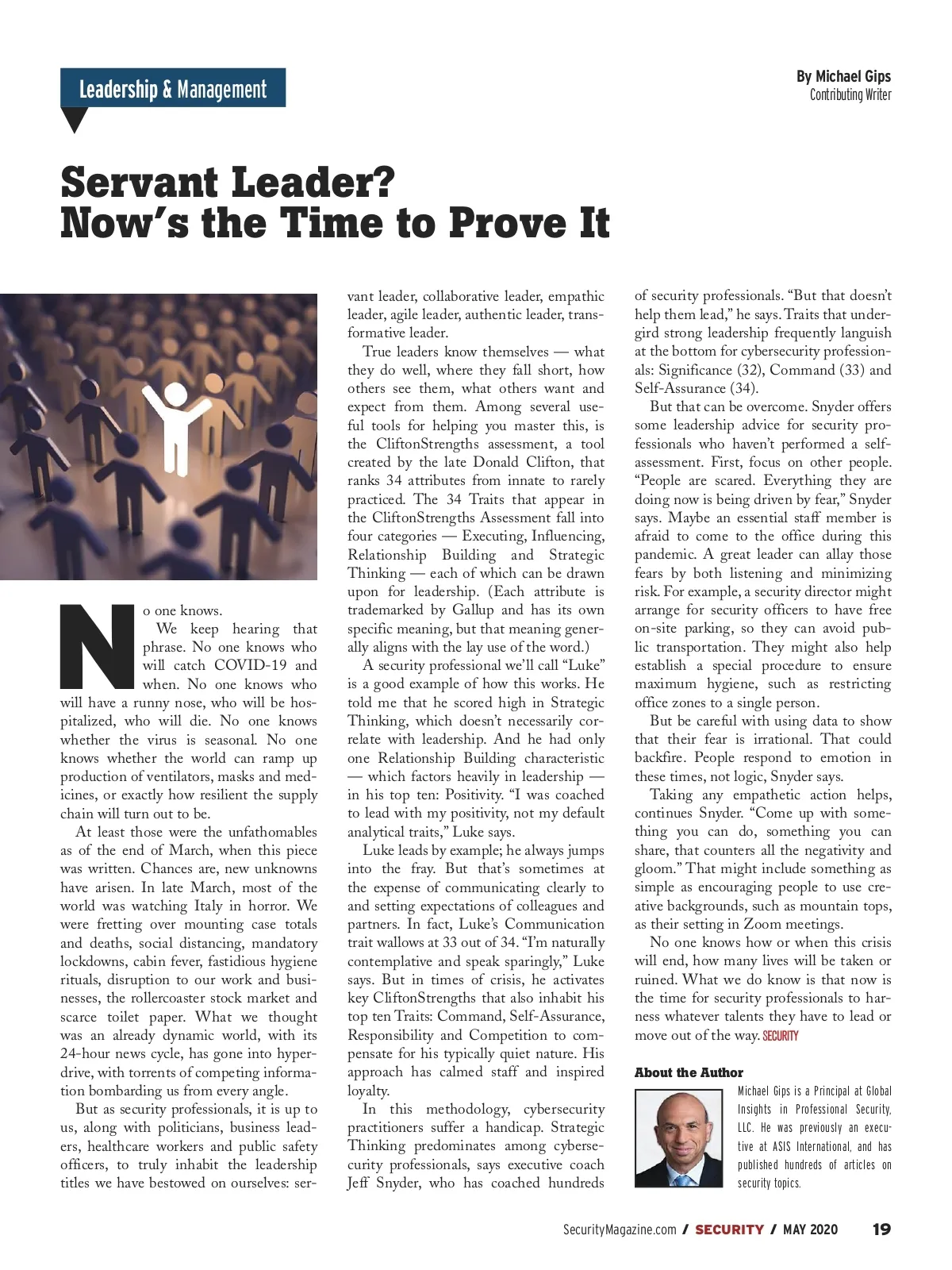 Leadership & Management

By Michael Gips
Contributing Writer

Servant Leader?
Now's the Time to Prove It

No one knows.

We keep hearing that phrase. No one knows who will catch COVID-19 and when. No one knows who will have a runny nose, who will be hospitalized, who will die. No one knows whether the virus is seasonal. No one knows whether the world can ramp up production of ventilators, masks and medicines, or exactly how resilient the supply chain will turn out to be.

At least those were the unfathomables as of the end of March, when this piece was written. Chances are, new unknowns have arisen. In late March, most of the world was watching Italy in horror. We were fretting over mounting case totals and deaths, social distancing, mandatory lockdowns, cabin fever, fastidious hygiene rituals, disruption to our work and businesses, the rollercoaster stock market and scarce toilet paper. What we thought was an already dynamic world, with its 24-hour news cycle, has gone into hyperdrive, with torrents of competing information bombarding us from every angle.

But as security professionals, it is up to us, along with politicians, business leaders, healthcare workers and public safety officers, to truly inhabit the leadership titles we have bestowed on ourselves: servant leader, collaborative leader, empathic leader, agile leader, authentic leader, transformative leader.

True leaders know themselves — what they do well, where they fall short, how others see them, what others want and expect from them. Among several useful tools for helping you master this, is the CliftonStrengths assessment, a tool created by the late Donald Clifton, that ranks 34 attributes from innate to rarely practiced. The 34 Traits that appear in the CliftonStrengths Assessment fall into four categories — Executing, Influencing, Relationship Building and Strategic Thinking — each of which can be drawn upon for leadership. (Each attribute is trademarked by Gallup and has its own specific meaning, but that meaning generally aligns with the lay use of the word.)

A security professional we'll call "Luke" is a good example of how this works. He told me that he scored high in Strategic Thinking, which doesn't necessarily correlate with leadership. And he had only one Relationship Building characteristic — which factors heavily in leadership — in his top ten: Positivity. "I was coached to lead with my positivity, not my default analytical traits," Luke says.

Luke leads by example; he always jumps into the fray. But that's sometimes at the expense of communicating clearly to and setting expectations of colleagues and partners. In fact, Luke's Communication trait wallows at 33 out of 34. "I'm naturally contemplative and speak sparingly," Luke says. But in times of crisis, he activates key CliftonStrengths that also inhabit his top ten Traits: Command, Self-Assurance, Responsibility and Competition to compensate for his typically quiet nature. His approach has calmed staff and inspired loyalty.

In this methodology, cybersecurity practitioners suffer a handicap. Strategic Thinking predominates among cybersecurity professionals, says executive coach Jeff Snyder, who has coached hundreds of security professionals. "But that doesn't help them lead," he says. Traits that undergird strong leadership frequently languish at the bottom for cybersecurity professionals: Significance (32), Command (33) and Self-Assurance (34).

But that can be overcome. Snyder offers some leadership advice for security professionals who haven't performed a self-assessment. First, focus on other people. "People are scared. Everything they are doing now is being driven by fear," Snyder says. Maybe an essential staff member is afraid to come to the office during this pandemic. A great leader can allay those fears by both listening and minimizing risk. For example, a security director might arrange for security officers to have free on-site parking, so they can avoid public transportation. They might also help establish a special procedure to ensure maximum hygiene, such as restricting office zones to a single person.

But be careful with using data to show that their fear is irrational. That could backfire. People respond to emotion in these times, not logic, Snyder says.

Taking any empathetic action helps, continues Snyder. "Come up with something you can do, something you can share, that counters all the negativity and gloom." That might include something as simple as encouraging people to use creative backgrounds, such as mountain tops, as their setting in Zoom meetings.

No one knows how or when this crisis will end, how many lives will be taken or ruined. What we do know is that now is the time for security professionals to harness whatever talents they have to lead or move out of the way. SECURITY

About the Author
Michael Gips is a Principal at Global Insights in Professional Security, LLC. He was previously an executive at ASIS International, and has published hundreds of articles on security topics.

SecurityMagazine.com / SECURITY / MAY 2020 19